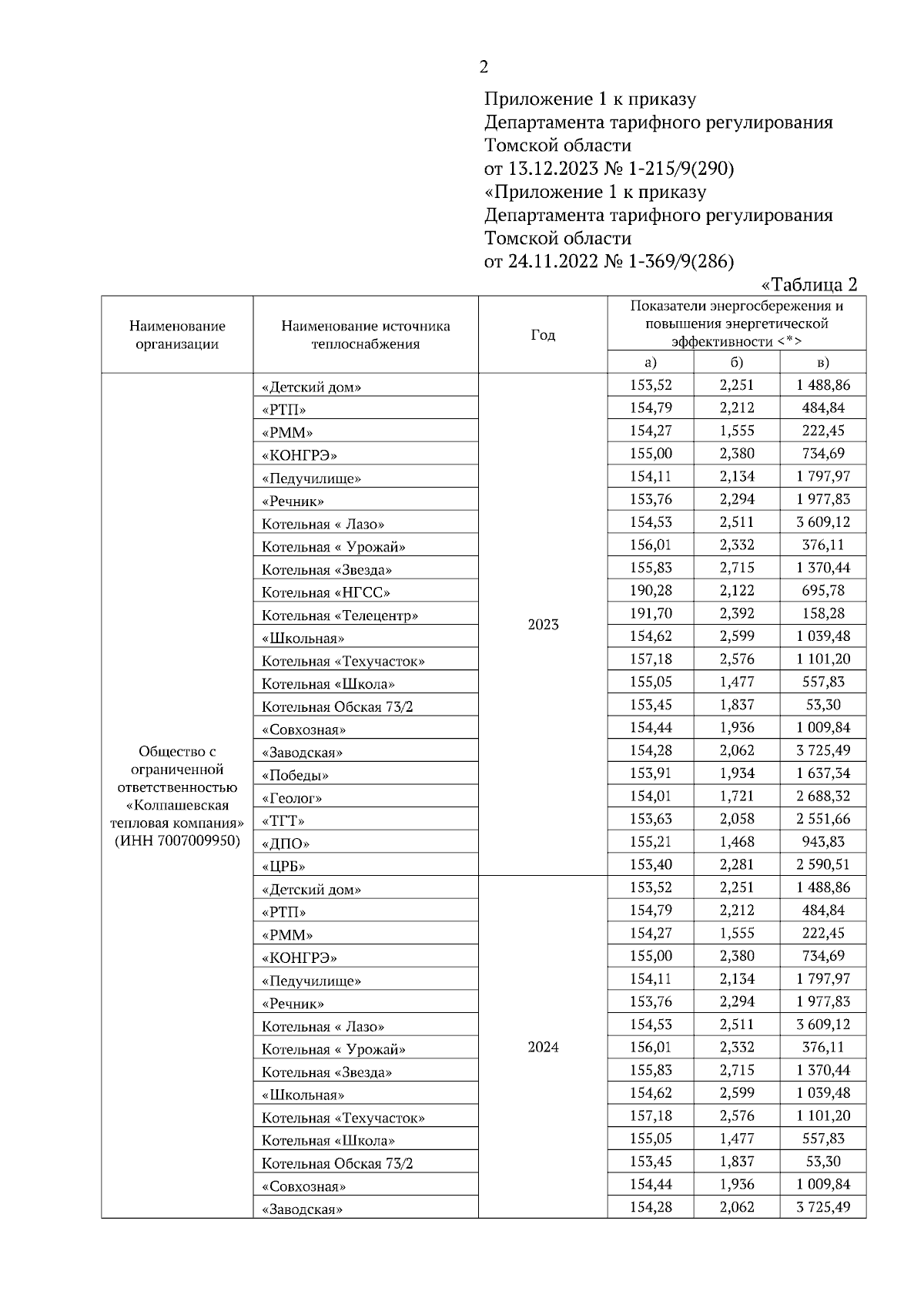 2

Приложение 1 к приказу
Департамента тарифного регулирования
Томской области
от 13.12.2023 № 1-215/9(290)
«Приложение 1 к приказу
Департамента тарифного регулирования
Томской области
от 24.11.2022 № 1-369/9(286)

«Таблица 2

| Наименование организации | Наименование источника теплоснабжения | Год | Показатели энергосбережения и повышения энергетической эффективности <*> а) | б) | в) |
|---|---|---|---|---|---|
| Общество с ограниченной ответственностью «Колпашевская тепловая компания» (ИНН 7007009950) | «Детский дом» | 2023 | 153,52 | 2,251 | 1 488,86 |
| | «РТП» | | 154,79 | 2,212 | 484,84 |
| | «РММ» | | 154,27 | 1,555 | 222,45 |
| | «КОНГРЭ» | | 155,00 | 2,380 | 734,69 |
| | «Педучилище» | | 154,11 | 2,134 | 1 797,97 |
| | «Речник» | | 153,76 | 2,294 | 1 977,83 |
| | Котельная « Лазо» | | 154,53 | 2,511 | 3 609,12 |
| | Котельная « Урожай» | | 156,01 | 2,332 | 376,11 |
| | Котельная «Звезда» | | 155,83 | 2,715 | 1 370,44 |
| | Котельная «НГСС» | | 190,28 | 2,122 | 695,78 |
| | Котельная «Телецентр» | | 191,70 | 2,392 | 158,28 |
| | «Школьная» | | 154,62 | 2,599 | 1 039,48 |
| | Котельная «Техучасток» | | 157,18 | 2,576 | 1 101,20 |
| | Котельная «Школа» | | 155,05 | 1,477 | 557,83 |
| | Котельная Обская 73/2 | | 153,45 | 1,837 | 53,30 |
| | «Совхозная» | | 154,44 | 1,936 | 1 009,84 |
| | «Заводская» | | 154,28 | 2,062 | 3 725,49 |
| | «Победы» | | 153,91 | 1,934 | 1 637,34 |
| | «Геолог» | | 154,01 | 1,721 | 2 688,32 |
| | «ТГТ» | | 153,63 | 2,058 | 2 551,66 |
| | «ДПО» | | 155,21 | 1,468 | 943,83 |
| | «ЦРБ» | | 153,40 | 2,281 | 2 590,51 |
| | «Детский дом» | 2024 | 153,52 | 2,251 | 1 488,86 |
| | «РТП» | | 154,79 | 2,212 | 484,84 |
| | «РММ» | | 154,27 | 1,555 | 222,45 |
| | «КОНГРЭ» | | 155,00 | 2,380 | 734,69 |
| | «Педучилище» | | 154,11 | 2,134 | 1 797,97 |
| | «Речник» | | 153,76 | 2,294 | 1 977,83 |
| | Котельная « Лазо» | | 154,53 | 2,511 | 3 609,12 |
| | Котельная « Урожай» | | 156,01 | 2,332 | 376,11 |
| | Котельная «Звезда» | | 155,83 | 2,715 | 1 370,44 |
| | «Школьная» | | 154,62 | 2,599 | 1 039,48 |
| | Котельная «Техучасток» | | 157,18 | 2,576 | 1 101,20 |
| | Котельная «Школа» | | 155,05 | 1,477 | 557,83 |
| | Котельная Обская 73/2 | | 153,45 | 1,837 | 53,30 |
| | «Совхозная» | | 154,44 | 1,936 | 1 009,84 |
| | «Заводская» | | 154,28 | 2,062 | 3 725,49 |